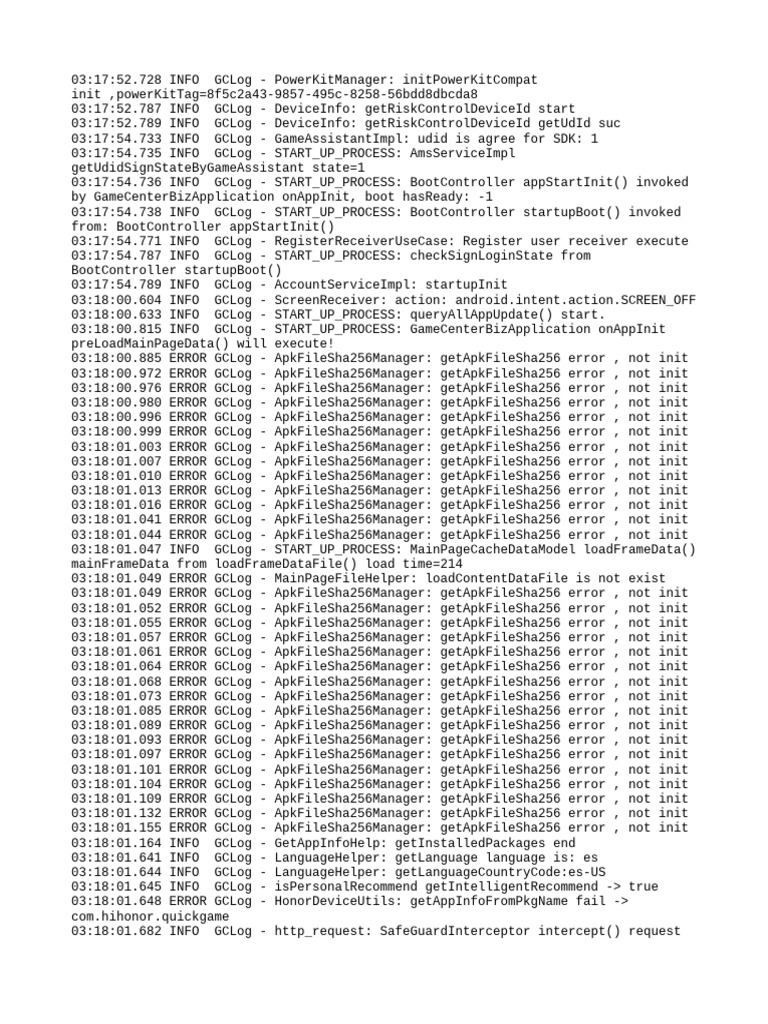 03:17:52.728 INFO  GCLog - PowerKitManager: initPowerKitCompat init ,powerKitTag=8f5c2a43-9857-495c-8258-56bdd8dbcda8
03:17:52.787 INFO  GCLog - DeviceInfo: getRiskControlDeviceId start
03:17:52.789 INFO  GCLog - DeviceInfo: getRiskControlDeviceId getUdId suc
03:17:54.733 INFO  GCLog - GameAssistantImpl: udid is agree for SDK: 1
03:17:54.735 INFO  GCLog - START_UP_PROCESS: AmsServiceImpl getUdidSignStateByGameAssistant state=1
03:17:54.736 INFO  GCLog - START_UP_PROCESS: BootController appStartInit() invoked by GameCenterBizApplication onAppInit, boot hasReady: -1
03:17:54.738 INFO  GCLog - START_UP_PROCESS: BootController startupBoot() invoked from: BootController appStartInit()
03:17:54.771 INFO  GCLog - RegisterReceiverUseCase: Register user receiver execute
03:17:54.787 INFO  GCLog - START_UP_PROCESS: checkSignLoginState from BootController startupBoot()
03:17:54.789 INFO  GCLog - AccountServiceImpl: startupInit
03:18:00.604 INFO  GCLog - ScreenReceiver: action: android.intent.action.SCREEN_OFF
03:18:00.633 INFO  GCLog - START_UP_PROCESS: queryAllAppUpdate() start.
03:18:00.815 INFO  GCLog - START_UP_PROCESS: GameCenterBizApplication onAppInit preLoadMainPageData() will execute!
03:18:00.885 ERROR GCLog - ApkFileSha256Manager: getApkFileSha256 error , not init
03:18:00.972 ERROR GCLog - ApkFileSha256Manager: getApkFileSha256 error , not init
03:18:00.976 ERROR GCLog - ApkFileSha256Manager: getApkFileSha256 error , not init
03:18:00.980 ERROR GCLog - ApkFileSha256Manager: getApkFileSha256 error , not init
03:18:00.996 ERROR GCLog - ApkFileSha256Manager: getApkFileSha256 error , not init
03:18:00.999 ERROR GCLog - ApkFileSha256Manager: getApkFileSha256 error , not init
03:18:01.003 ERROR GCLog - ApkFileSha256Manager: getApkFileSha256 error , not init
03:18:01.007 ERROR GCLog - ApkFileSha256Manager: getApkFileSha256 error , not init
03:18:01.010 ERROR GCLog - ApkFileSha256Manager: getApkFileSha256 error , not init
03:18:01.013 ERROR GCLog - ApkFileSha256Manager: getApkFileSha256 error , not init
03:18:01.016 ERROR GCLog - ApkFileSha256Manager: getApkFileSha256 error , not init
03:18:01.041 ERROR GCLog - ApkFileSha256Manager: getApkFileSha256 error , not init
03:18:01.044 ERROR GCLog - ApkFileSha256Manager: getApkFileSha256 error , not init
03:18:01.047 INFO  GCLog - START_UP_PROCESS: MainPageCacheDataModel loadFrameData() mainFrameData from loadFrameDataFile() load time=214
03:18:01.049 ERROR GCLog - MainPageFileHelper: loadContentDataFile is not exist
03:18:01.049 ERROR GCLog - ApkFileSha256Manager: getApkFileSha256 error , not init
03:18:01.052 ERROR GCLog - ApkFileSha256Manager: getApkFileSha256 error , not init
03:18:01.055 ERROR GCLog - ApkFileSha256Manager: getApkFileSha256 error , not init
03:18:01.057 ERROR GCLog - ApkFileSha256Manager: getApkFileSha256 error , not init
03:18:01.061 ERROR GCLog - ApkFileSha256Manager: getApkFileSha256 error , not init
03:18:01.064 ERROR GCLog - ApkFileSha256Manager: getApkFileSha256 error , not init
03:18:01.068 ERROR GCLog - ApkFileSha256Manager: getApkFileSha256 error , not init
03:18:01.073 ERROR GCLog - ApkFileSha256Manager: getApkFileSha256 error , not init
03:18:01.085 ERROR GCLog - ApkFileSha256Manager: getApkFileSha256 error , not init
03:18:01.089 ERROR GCLog - ApkFileSha256Manager: getApkFileSha256 error , not init
03:18:01.093 ERROR GCLog - ApkFileSha256Manager: getApkFileSha256 error , not init
03:18:01.097 ERROR GCLog - ApkFileSha256Manager: getApkFileSha256 error , not init
03:18:01.101 ERROR GCLog - ApkFileSha256Manager: getApkFileSha256 error , not init
03:18:01.104 ERROR GCLog - ApkFileSha256Manager: getApkFileSha256 error , not init
03:18:01.109 ERROR GCLog - ApkFileSha256Manager: getApkFileSha256 error , not init
03:18:01.132 ERROR GCLog - ApkFileSha256Manager: getApkFileSha256 error , not init
03:18:01.155 ERROR GCLog - ApkFileSha256Manager: getApkFileSha256 error , not init
03:18:01.164 INFO  GCLog - GetAppInfoHelp: getInstalledPackages end
03:18:01.641 INFO  GCLog - LanguageHelper: getLanguage language is: es
03:18:01.644 INFO  GCLog - LanguageHelper: getLanguageCountryCode:es-US
03:18:01.645 INFO  GCLog - isPersonalRecommend getIntelligentRecommend -> true
03:18:01.648 ERROR GCLog - HonorDeviceUtils: getAppInfoFromPkgName fail -> com.hihonor.quickgame
03:18:01.682 INFO  GCLog - http_request: SafeGuardInterceptor intercept() request